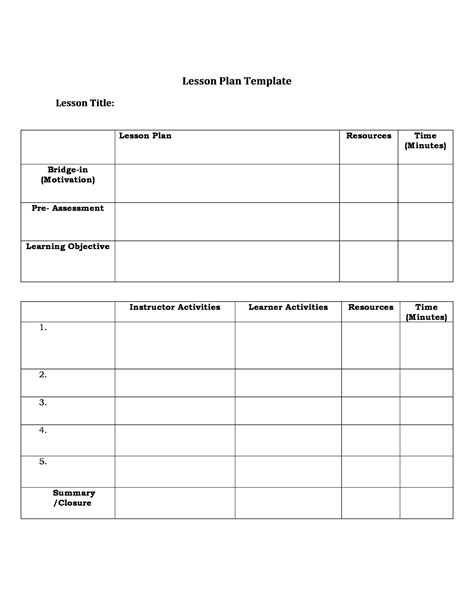 Lesson Plan Template

Lesson Title:

| | Lesson Plan | Resources | Time (Minutes) |
|---|---|---|---|
| Bridge-in (Motivation) | | | |
| Pre- Assessment | | | |
| Learning Objective | | | |

| | Instructor Activities | Learner Activities | Resources | Time (Minutes) |
|---|---|---|---|---|
| 1. | | | | |
| 2. | | | | |
| 3. | | | | |
| 4. | | | | |
| 5. | | | | |
| Summary /Closure | | | | |